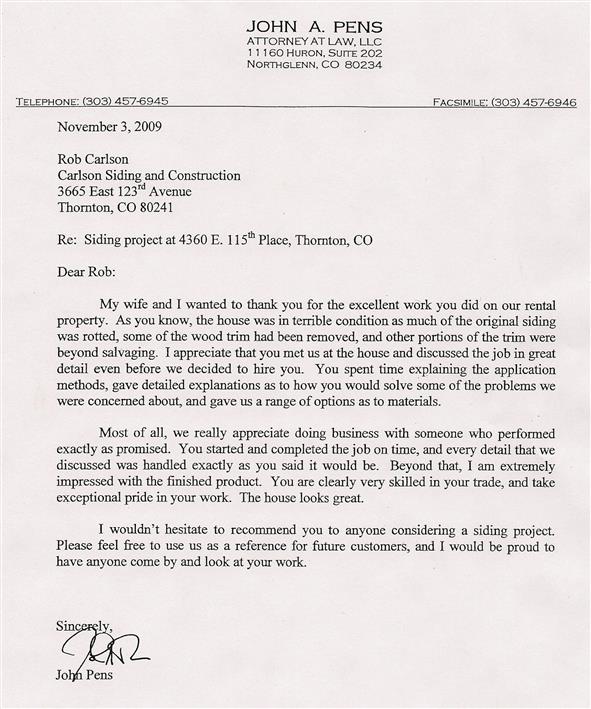 JOHN A. PENS
ATTORNEY AT LAW, LLC
11160 HURON, SUITE 202
NORTHGLENN, CO 80234

TELEPHONE: (303) 457-6945

FACSIMILE: (303) 457-6946

November 3, 2009

Rob Carlson
Carlson Siding and Construction
3665 East 123$^{rd}$ Avenue
Thornton, CO 80241

Re: Siding project at 4360 E. 115$^{th}$ Place, Thornton, CO

Dear Rob:

My wife and I wanted to thank you for the excellent work you did on our rental property. As you know, the house was in terrible condition as much of the original siding was rotted, some of the wood trim had been removed, and other portions of the trim were beyond salvaging. I appreciate that you met us at the house and discussed the job in great detail even before we decided to hire you. You spent time explaining the application methods, gave detailed explanations as to how you would solve some of the problems we were concerned about, and gave us a range of options as to materials.

Most of all, we really appreciate doing business with someone who performed exactly as promised. You started and completed the job on time, and every detail that we discussed was handled exactly as you said it would be. Beyond that, I am extremely impressed with the finished product. You are clearly very skilled in your trade, and take exceptional pride in your work. The house looks great.

I wouldn't hesitate to recommend you to anyone considering a siding project. Please feel free to use us as a reference for future customers, and I would be proud to have anyone come by and look at your work.

Sincerely,

John Pens